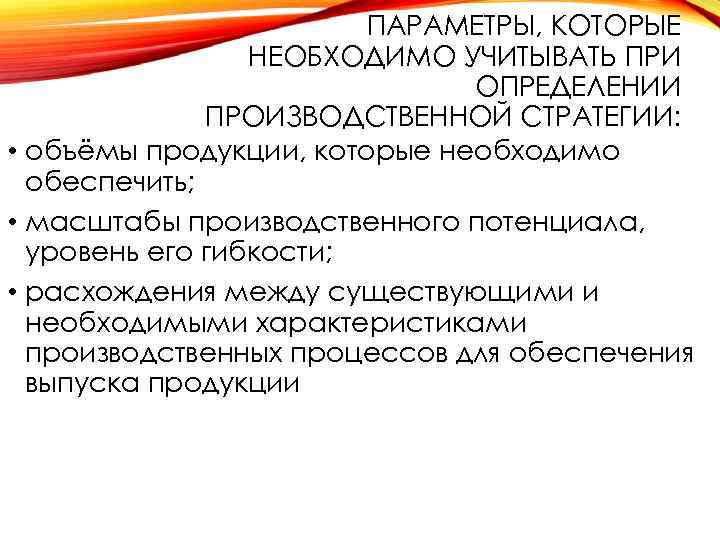 ПАРАМЕТРЫ, КОТОРЫЕ НЕОБХОДИМО УЧИТЫВАТЬ ПРИ ОПРЕДЕЛЕНИИ ПРОИЗВОДСТВЕННОЙ СТРАТЕГИИ:

• объёмы продукции, которые необходимо обеспечить;

• масштабы производственного потенциала, уровень его гибкости;

• расхождения между существующими и необходимыми характеристиками производственных процессов для обеспечения выпуска продукции